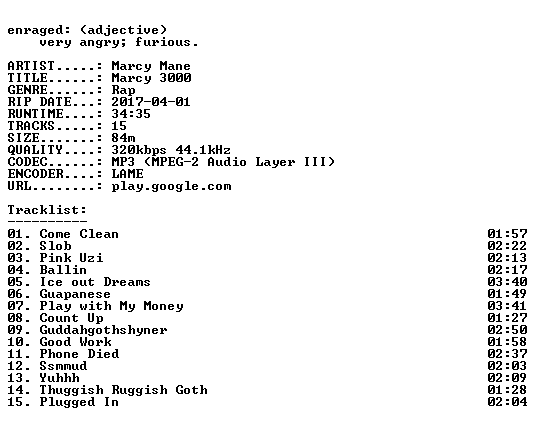 enraged: (adjective)
very angry; furious.

ARTIST.....: Marcy Mane
TITLE......: Marcy 3000
GENRE......: Rap
RIP DATE...: 2017-04-01
RUNTIME....: 34:35
TRACKS.....: 15
SIZE.......: 84m
QUALITY....: 320kbps 44.1kHz
CODEC......: MP3 (MPEG-2 Audio Layer III)
ENCODER....: LAME
URL........: play.google.com

Tracklist:
----------
01. Come Clean 01:57
02. Slob 02:22
03. Pink Uzi 02:13
04. Ballin 02:17
05. Ice out Dreams 03:40
06. Guapanese 01:49
07. Play with My Money 03:41
08. Count Up 01:27
09. Guddahgothshyner 02:50
10. Good Work 01:58
11. Phone Died 02:37
12. Ssmmud 02:03
13. Yuhhh 02:09
14. Thuggish Ruggish Goth 01:28
15. Plugged In 02:04